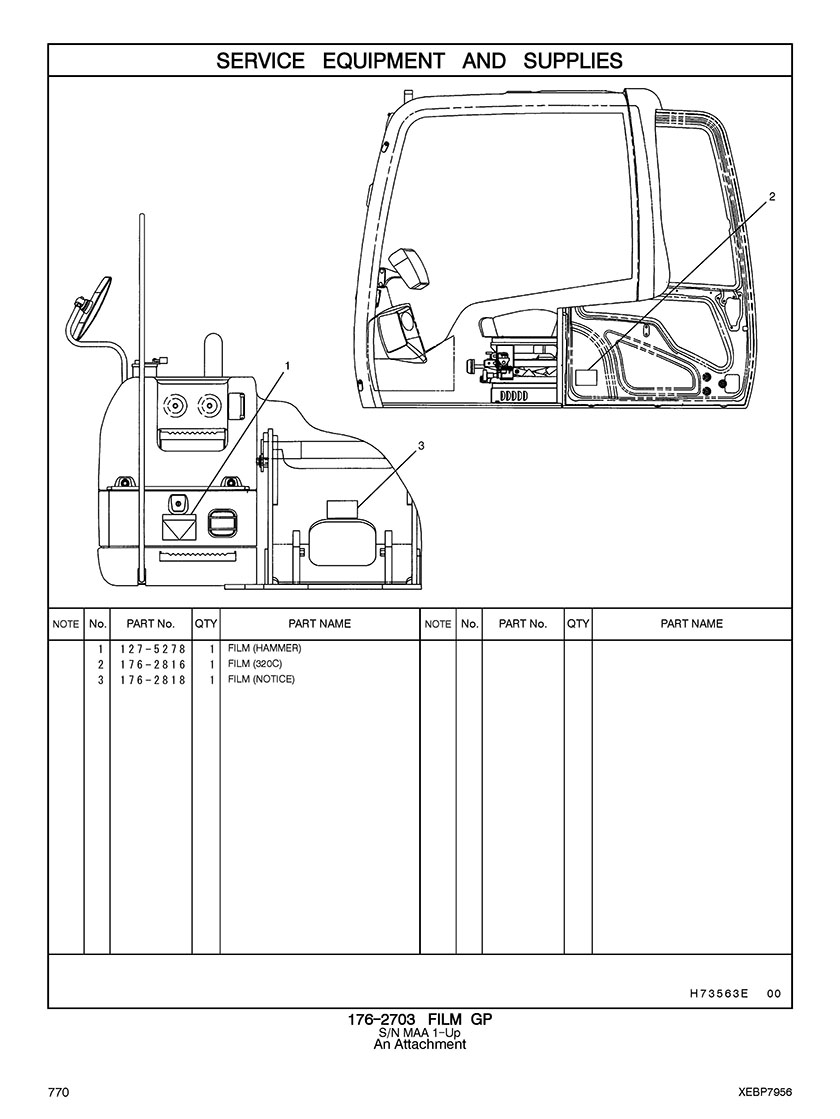 SERVICE EQUIPMENT AND SUPPLIES

2

1

3

| NOTE | No. | PART No. | QTY | PART NAME | NOTE | No. | PART No. | QTY | PART NAME |
|---|---|---|---|---|---|---|---|---|---|
| | 1 | 127-5278 | 1 | FILM (HAMMER) | | | | | |
| | 2 | 176-2816 | 1 | FILM (320C) | | | | | |
| | 3 | 176-2818 | 1 | FILM (NOTICE) | | | | | |

H73563E 00

176-2703 FILM GP
S/N MAA 1-Up
An Attachment

770

XEBP7956